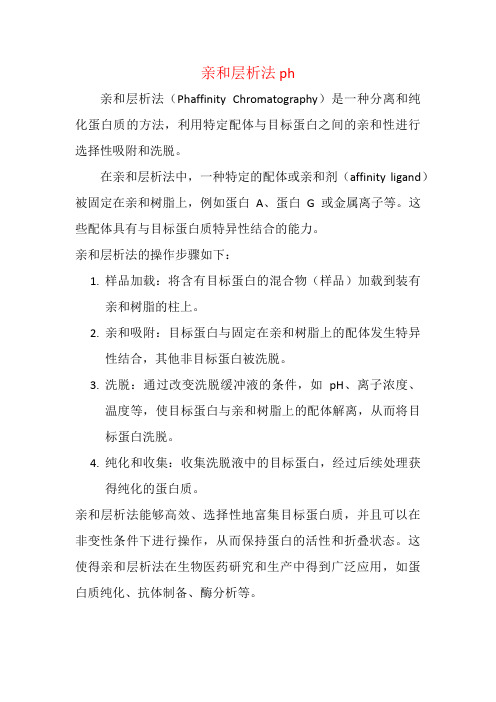 亲和层析法 ph

亲和层析法（Phaffinity Chromatography）是一种分离和纯化蛋白质的方法，利用特定配体与目标蛋白之间的亲和性进行选择性吸附和洗脱。

在亲和层析法中，一种特定的配体或亲和剂（affinity ligand）被固定在亲和树脂上，例如蛋白 A、蛋白 G 或金属离子等。这些配体具有与目标蛋白质特异性结合的能力。

亲和层析法的操作步骤如下：

1. 样品加载：将含有目标蛋白的混合物（样品）加载到装有亲和树脂的柱上。
2. 亲和吸附：目标蛋白与固定在亲和树脂上的配体发生特异性结合，其他非目标蛋白被洗脱。
3. 洗脱：通过改变洗脱缓冲液的条件，如 pH、离子浓度、温度等，使目标蛋白与亲和树脂上的配体解离，从而将目标蛋白洗脱。
4. 纯化和收集：收集洗脱液中的目标蛋白，经过后续处理获得纯化的蛋白质。

亲和层析法能够高效、选择性地富集目标蛋白质，并且可以在非变性条件下进行操作，从而保持蛋白的活性和折叠状态。这使得亲和层析法在生物医药研究和生产中得到广泛应用，如蛋白质纯化、抗体制备、酶分析等。